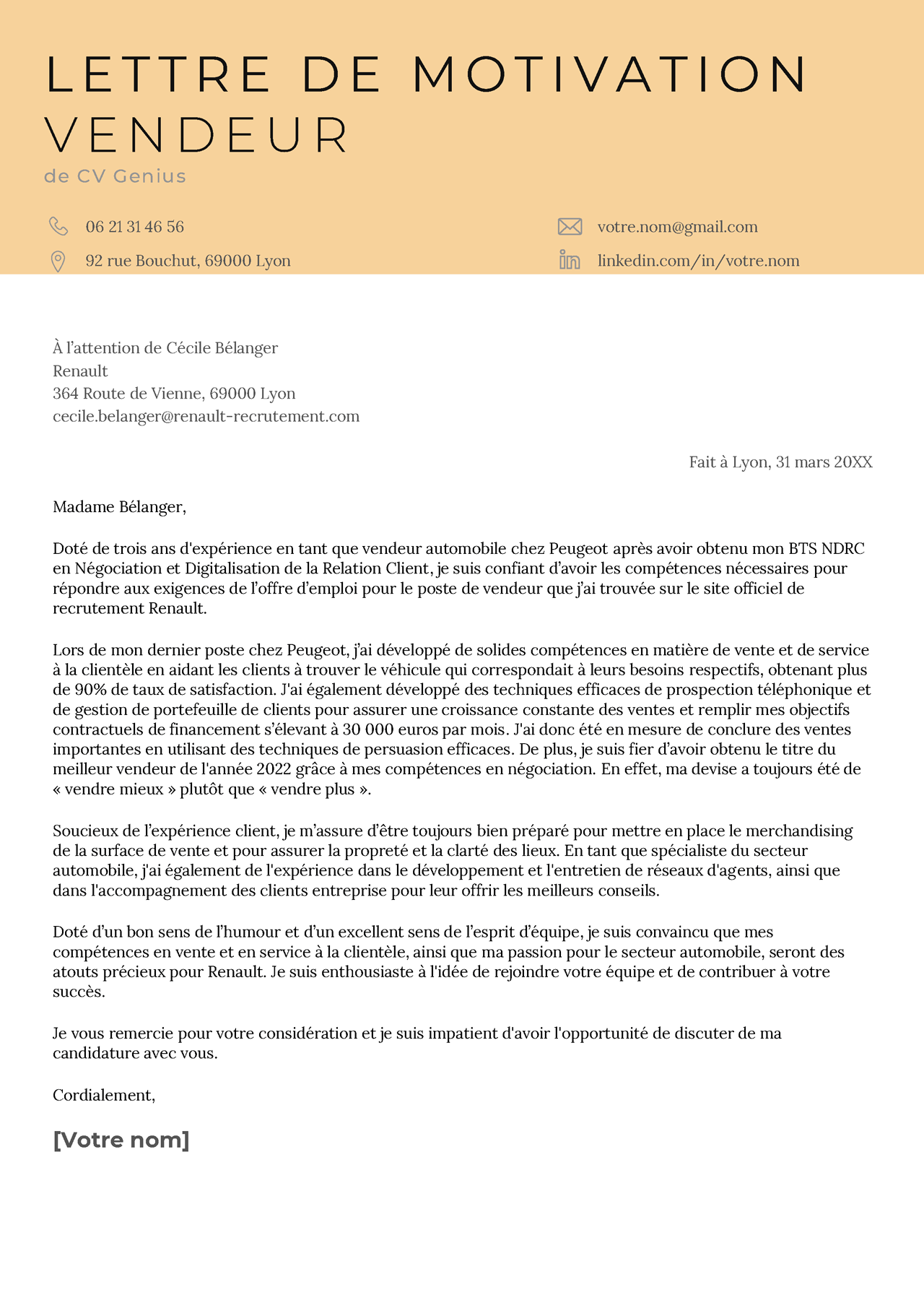 LETTRE DE MOTIVATION VENDEUR
de CV Genius

06 21 31 46 56
92 rue Bouchut, 69000 Lyon
votre.nom@gmail.com
linkedin.com/in/votre.nom

À l’attention de Cécile Bélanger
Renault
364 Route de Vienne, 69000 Lyon
cecile.belanger@renault-recrutement.com

Fait à Lyon, 31 mars 20XX

Madame Bélanger,

Doté de trois ans d'expérience en tant que vendeur automobile chez Peugeot après avoir obtenu mon BTS NDRC en Négociation et Digitalisation de la Relation Client, je suis confiant d’avoir les compétences nécessaires pour répondre aux exigences de l’offre d’emploi pour le poste de vendeur que j’ai trouvée sur le site officiel de recrutement Renault.

Lors de mon dernier poste chez Peugeot, j’ai développé de solides compétences en matière de vente et de service à la clientèle en aidant les clients à trouver le véhicule qui correspondait à leurs besoins respectifs, obtenant plus de 90% de taux de satisfaction. J'ai également développé des techniques efficaces de prospection téléphonique et de gestion de portefeuille de clients pour assurer une croissance constante des ventes et remplir mes objectifs contractuels de financement s’élevant à 30 000 euros par mois. J'ai donc été en mesure de conclure des ventes importantes en utilisant des techniques de persuasion efficaces. De plus, je suis fier d’avoir obtenu le titre du meilleur vendeur de l'année 2022 grâce à mes compétences en négociation. En effet, ma devise a toujours été de « vendre mieux » plutôt que « vendre plus ».

Soucieux de l’expérience client, je m’assure d’être toujours bien préparé pour mettre en place le merchandising de la surface de vente et pour assurer la propreté et la clarté des lieux. En tant que spécialiste du secteur automobile, j'ai également de l'expérience dans le développement et l'entretien de réseaux d'agents, ainsi que dans l'accompagnement des clients entreprise pour leur offrir les meilleurs conseils.

Doté d’un bon sens de l’humour et d’un excellent sens de l’esprit d’équipe, je suis convaincu que mes compétences en vente et en service à la clientèle, ainsi que ma passion pour le secteur automobile, seront des atouts précieux pour Renault. Je suis enthousiaste à l'idée de rejoindre votre équipe et de contribuer à votre succès.

Je vous remercie pour votre considération et je suis impatient d'avoir l'opportunité de discuter de ma candidature avec vous.

Cordialement,

[Votre nom]